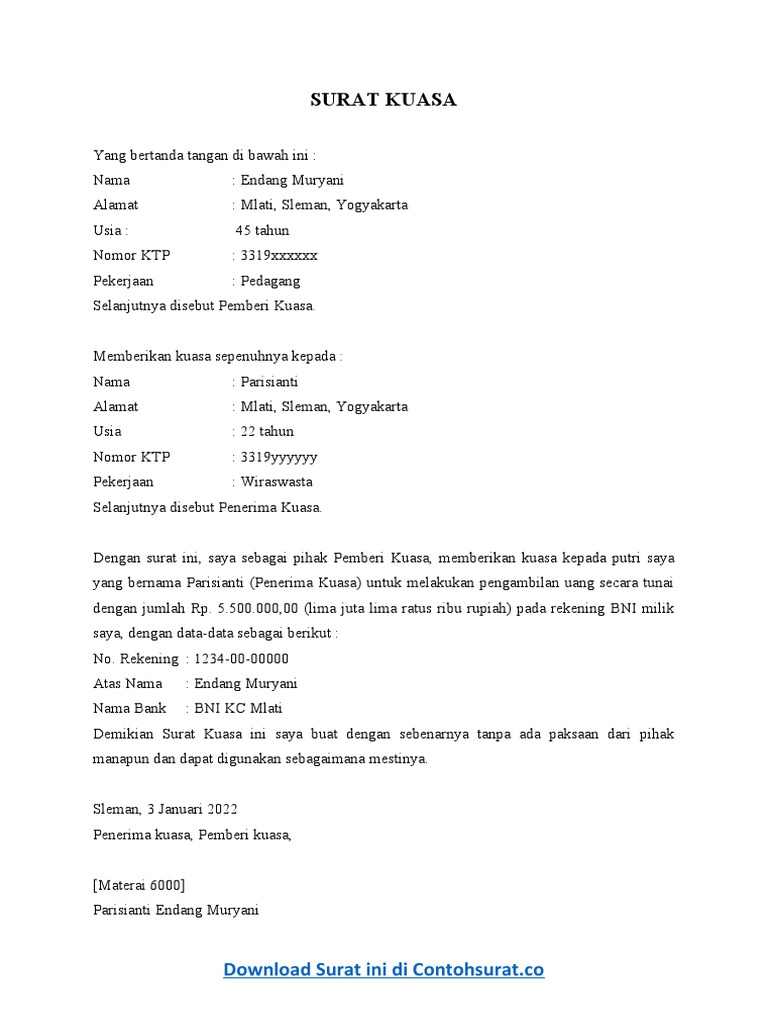 SURAT KUASA

Yang bertanda tangan di bawah ini :
Nama : Endang Muryani
Alamat : Mlati, Sleman, Yogyakarta
Usia : 45 tahun
Nomor KTP : 3319xxxxxx
Pekerjaan : Pedagang
Selanjutnya disebut Pemberi Kuasa.

Memberikan kuasa sepenuhnya kepada :
Nama : Parisianti
Alamat : Mlati, Sleman, Yogyakarta
Usia : 22 tahun
Nomor KTP : 3319yyyyyy
Pekerjaan : Wiraswasta
Selanjutnya disebut Penerima Kuasa.

Dengan surat ini, saya sebagai pihak Pemberi Kuasa, memberikan kuasa kepada putri saya yang bernama Parisianti (Penerima Kuasa) untuk melakukan pengambilan uang secara tunai dengan jumlah Rp. 5.500.000,00 (lima juta lima ratus ribu rupiah) pada rekening BNI milik saya, dengan data-data sebagai berikut :
No. Rekening : 1234-00-00000
Atas Nama : Endang Muryani
Nama Bank : BNI KC Mlati
Demikian Surat Kuasa ini saya buat dengan sebenarnya tanpa ada paksaan dari pihak manapun dan dapat digunakan sebagaimana mestinya.

Sleman, 3 Januari 2022
Penerima kuasa, Pemberi kuasa,

[Materai 6000]
Parisianti Endang Muryani

Download Surat ini di Contohsurat.co